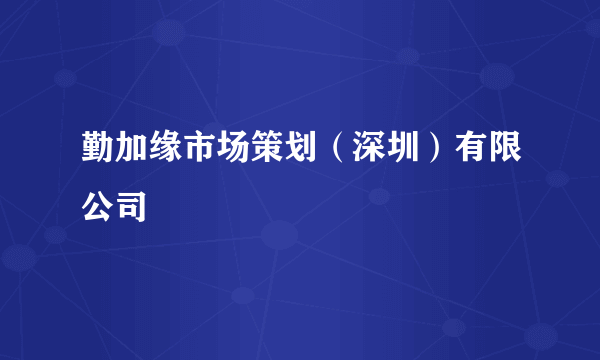 勤加缘市场策划（深圳）有限公司